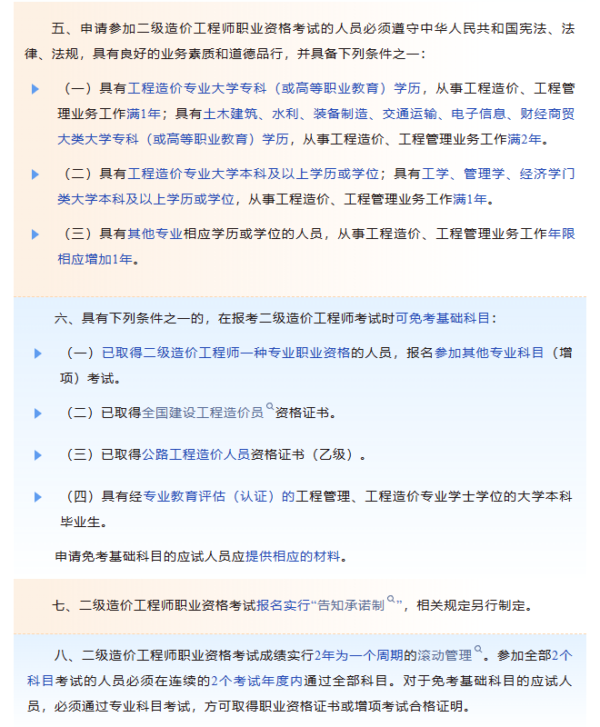 五、申请参加二级造价工程师职业资格考试的人员必须遵守中华人民共和国宪法、法律、法规，具有良好的业务素质和道德品行，并具备下列条件之一：

（一）具有工程造价专业大学专科（或高等职业教育）学历，从事工程造价、工程管理业务工作满1年；具有土木建筑、水利、装备制造、交通运输、电子信息、财经商贸大类大学专科（或高等职业教育）学历，从事工程造价、工程管理业务工作满2年。

（二）具有工程造价专业大学本科及以上学历或学位；具有工学、管理学、经济学门类大学本科及以上学历或学位，从事工程造价、工程管理业务工作满1年。

（三）具有其他专业相应学历或学位的人员，从事工程造价、工程管理业务工作年限相应增加1年。

六、具有下列条件之一的，在报考二级造价工程师考试时可免考基础科目：

（一）已取得二级造价工程师一种专业职业资格的人员，报名参加其他专业科目（增项）考试。

（二）已取得全国建设工程造价员资格证书。

（三）已取得公路工程造价人员资格证书（乙级）。

（四）具有经专业教育评估（认证）的工程管理、工程造价专业学士学位的大学本科毕业生。

申请免考基础科目的应试人员应提供相应的材料。

七、二级造价工程师职业资格考试报名实行“告知承诺制”，相关规定另行制定。

八、二级造价工程师职业资格考试成绩实行2年为一个周期的滚动管理。参加全部2个科目考试的人员必须在连续的2个考试年度内通过全部科目。对于免考基础科目的应试人员，必须通过专业科目考试，方可取得职业资格证书或增项考试合格证明。